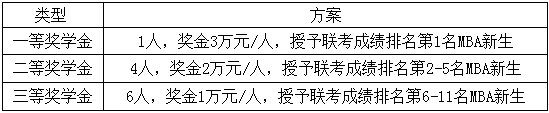 | 类型 | 方案 |
|---|---|
| 一等奖学金 | 1人，奖金3万元/人，授予联考成绩排名第1名MBA新生 |
| 二等奖学金 | 4人，奖金2万元/人，授予联考成绩排名第2-5名MBA新生 |
| 三等奖学金 | 6人，奖金1万元/人，授予联考成绩排名第6-11名MBA新生 |